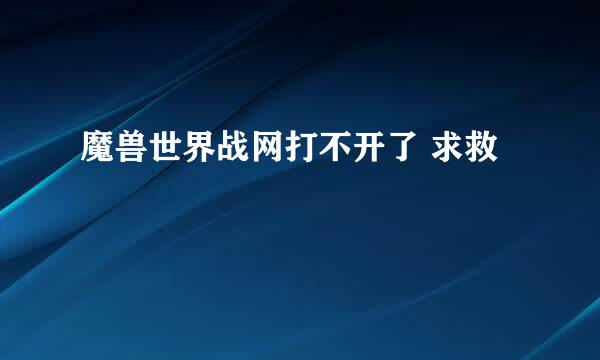 魔兽世界战网打不开了 求救